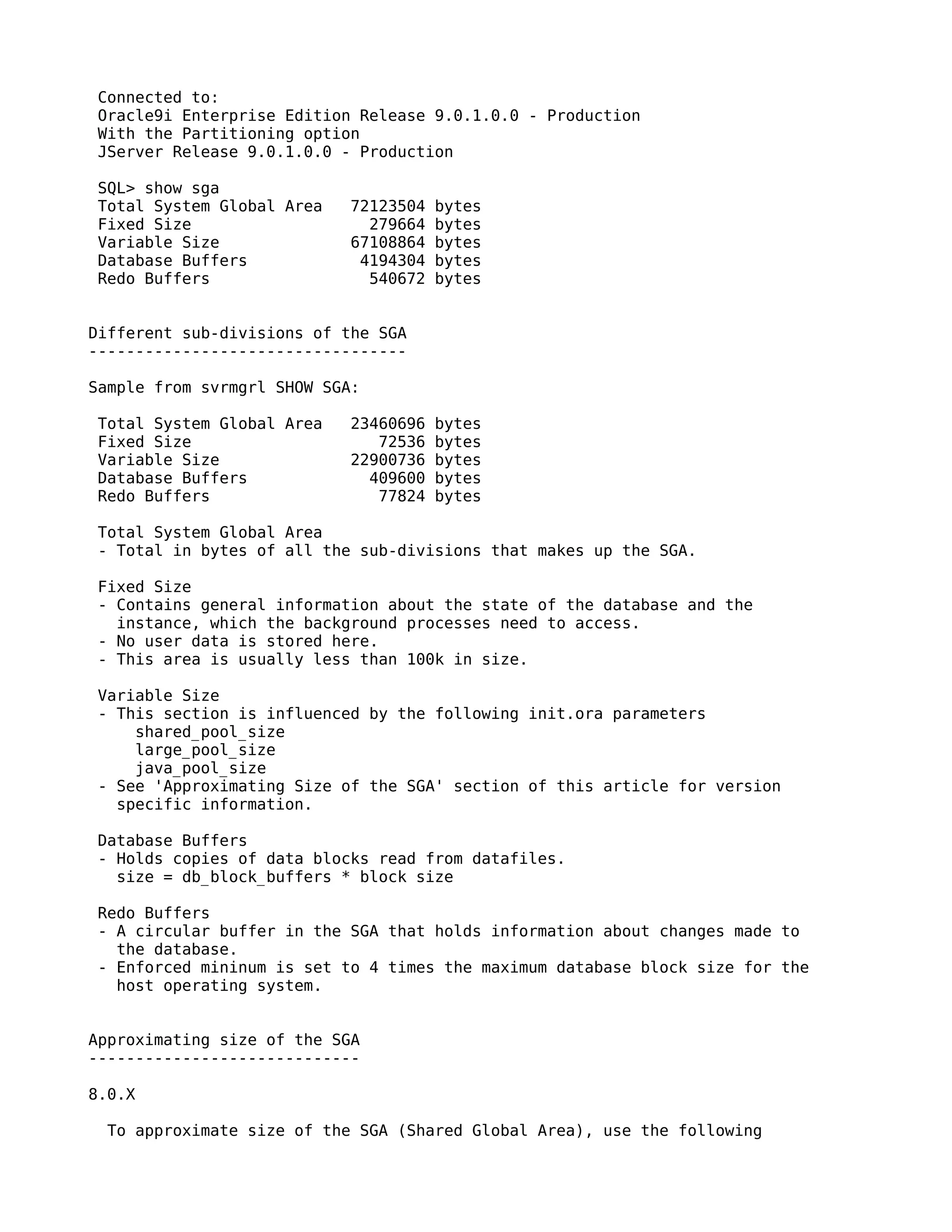 Connected to:
Oracle9i Enterprise Edition Release 9.0.1.0.0 - Production
With the Partitioning option
JServer Release 9.0.1.0.0 - Production

SQL> show sga
Total System Global Area   72123504 bytes
Fixed Size                   279664 bytes
Variable Size              67108864 bytes
Database Buffers            4194304 bytes
Redo Buffers                 540672 bytes

Different sub-divisions of the SGA
----------------------------------

Sample from svrmgrl SHOW SGA:

Total System Global Area   23460696 bytes
Fixed Size                    72536 bytes
Variable Size              22900736 bytes
Database Buffers             409600 bytes
Redo Buffers                  77824 bytes

Total System Global Area
- Total in bytes of all the sub-divisions that makes up the SGA.

Fixed Size
- Contains general information about the state of the database and the instance, which the background processes need to access.
- No user data is stored here.
- This area is usually less than 100k in size.

Variable Size
- This section is influenced by the following init.ora parameters
    shared_pool_size
    large_pool_size
    java_pool_size
- See 'Approximating Size of the SGA' section of this article for version specific information.

Database Buffers
- Holds copies of data blocks read from datafiles.
  size = db_block_buffers * block size

Redo Buffers
- A circular buffer in the SGA that holds information about changes made to the database.
- Enforced mininum is set to 4 times the maximum database block size for the host operating system.

Approximating size of the SGA
-----------------------------

8.0.X

To approximate size of the SGA (Shared Global Area), use the following